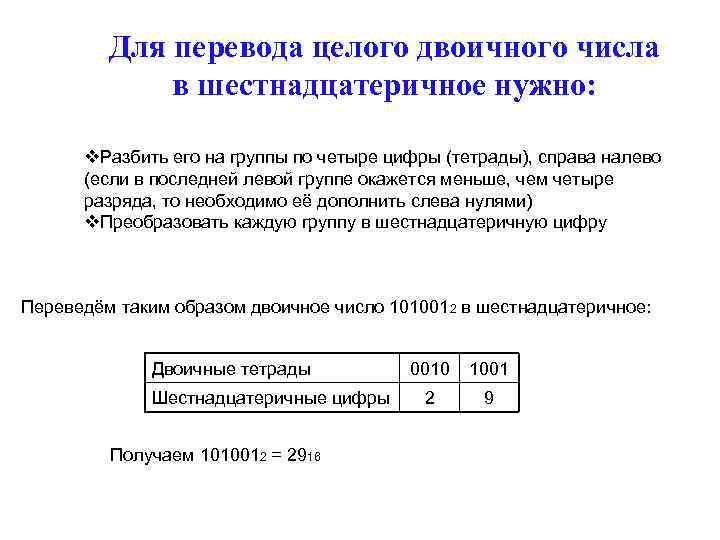 Для перевода целого двоичного числа в шестнадцатеричное нужно:

❖Разбить его на группы по четыре цифры (тетрады), справа налево (если в последней левой группе окажется меньше, чем четыре разряда, то необходимо её дополнить слева нулями)
❖Преобразовать каждую группу в шестнадцатеричную цифру

Переведём таким образом двоичное число $101001_2$ в шестнадцатеричное:

| Двоичные тетрады | 0010 | 1001 |
|---|---|---|
| Шестнадцатеричные цифры | 2 | 9 |

Получаем $101001_2 = 29_{16}$